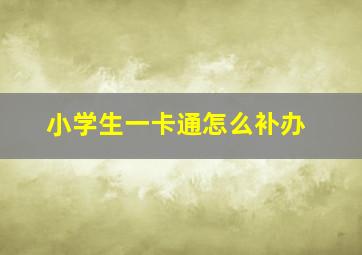 小学生一卡通怎么补办